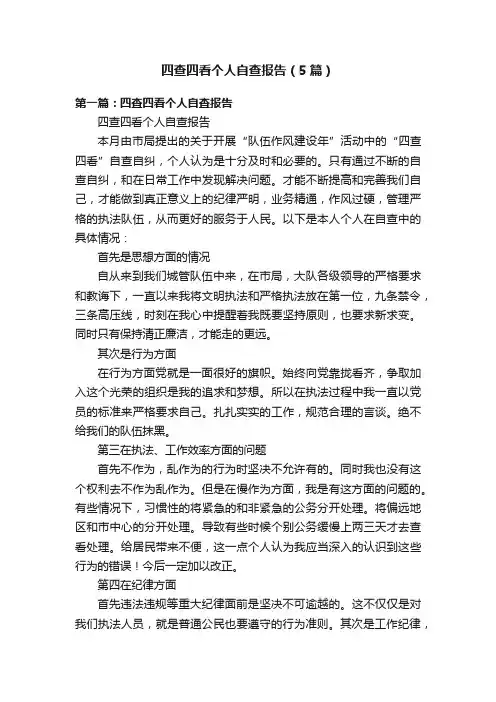 四查四看个人自查报告（5篇）

第一篇：四查四看个人自查报告

四查四看个人自查报告

本月由市局提出的关于开展“队伍作风建设年”活动中的“四查四看”自查自纠，个人认为是十分及时和必要的。只有通过不断的自查自纠，和在日常工作中发现解决问题。才能不断提高和完善我们自己，才能做到真正意义上的纪律严明，业务精通，作风过硬，管理严格的执法队伍，从而更好的服务于人民。以下是本人个人在自查中的具体情况：

首先是思想方面的情况

自从来到我们城管队伍中来，在市局，大队各级领导的严格要求和教诲下，一直以来我将文明执法和严格执法放在第一位，九条禁令，三条高压线，时刻在我心中提醒着我既要坚持原则，也要求新求变。同时只有保持清正廉洁，才能走的更远。

其次是行为方面

在行为方面党就是一面很好的旗帜。始终向党靠拢看齐，争取加入这个光荣的组织是我的追求和梦想。所以在执法过程中我一直以党员的标准来严格要求自己。扎扎实实的工作，规范合理的言谈。绝不给我们的队伍抹黑。

第三在执法、工作效率方面的问题

首先不作为，乱作为的行为时坚决不允许有的。同时我也没有这个权利去不作为乱作为。但是在慢作为方面，我是有这方面的问题的。有些情况下，习惯性的将紧急的和非紧急的公务分开处理。将偏远地区和市中心的分开处理。导致有些时候个别公务缓慢上两三天才去查看处理。给居民带来不便，这一点个人认为我应当深入的认识到这些行为的错误！今后一定加以改正。

第四在纪律方面

首先违法违规等重大纪律面前是坚决不可逾越的。这不仅仅是对我们执法人员，就是普通公民也要遵守的行为准则。其次是工作纪律，